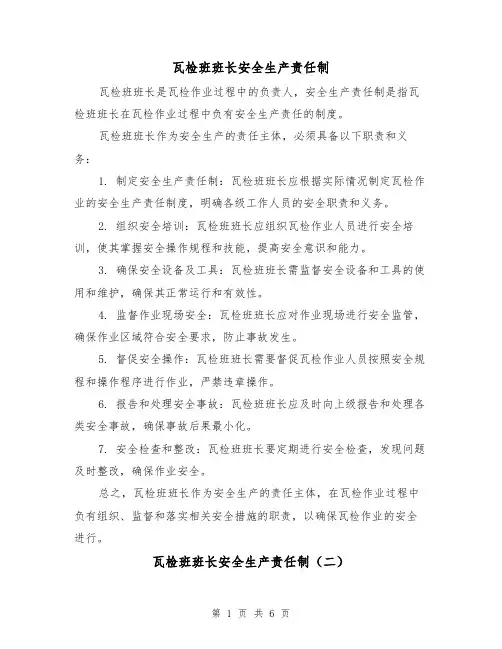 瓦检班班长安全生产责任制

瓦检班班长是瓦检作业过程中的负责人，安全生产责任制是指瓦检班班长在瓦检作业过程中负有安全生产责任的制度。

瓦检班班长作为安全生产的责任主体，必须具备以下职责和义务：

1. 制定安全生产责任制：瓦检班班长应根据实际情况制定瓦检作业的安全生产责任制度，明确各级工作人员的安全职责和义务。

2. 组织安全培训：瓦检班班长应组织瓦检作业人员进行安全培训，使其掌握安全操作规程和技能，提高安全意识和能力。

3. 确保安全设备及工具：瓦检班班长需监督安全设备和工具的使用和维护，确保其正常运行和有效性。

4. 监督作业现场安全：瓦检班班长应对作业现场进行安全监管，确保作业区域符合安全要求，防止事故发生。

5. 督促安全操作：瓦检班班长需要督促瓦检作业人员按照安全规程和操作程序进行作业，严禁违章操作。

6. 报告和处理安全事故：瓦检班班长应及时向上级报告和处理各类安全事故，确保事故后果最小化。

7. 安全检查和整改：瓦检班班长要定期进行安全检查，发现问题及时整改，确保作业安全。

总之，瓦检班班长作为安全生产的责任主体，在瓦检作业过程中负有组织、监督和落实相关安全措施的职责，以确保瓦检作业的安全进行。

瓦检班班长安全生产责任制（二）

第 1 页 共 6 页